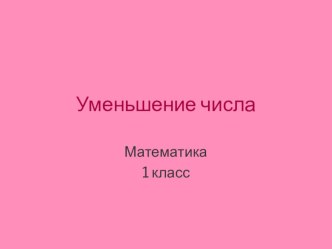 Уменьшение числа

Математика
1 класс